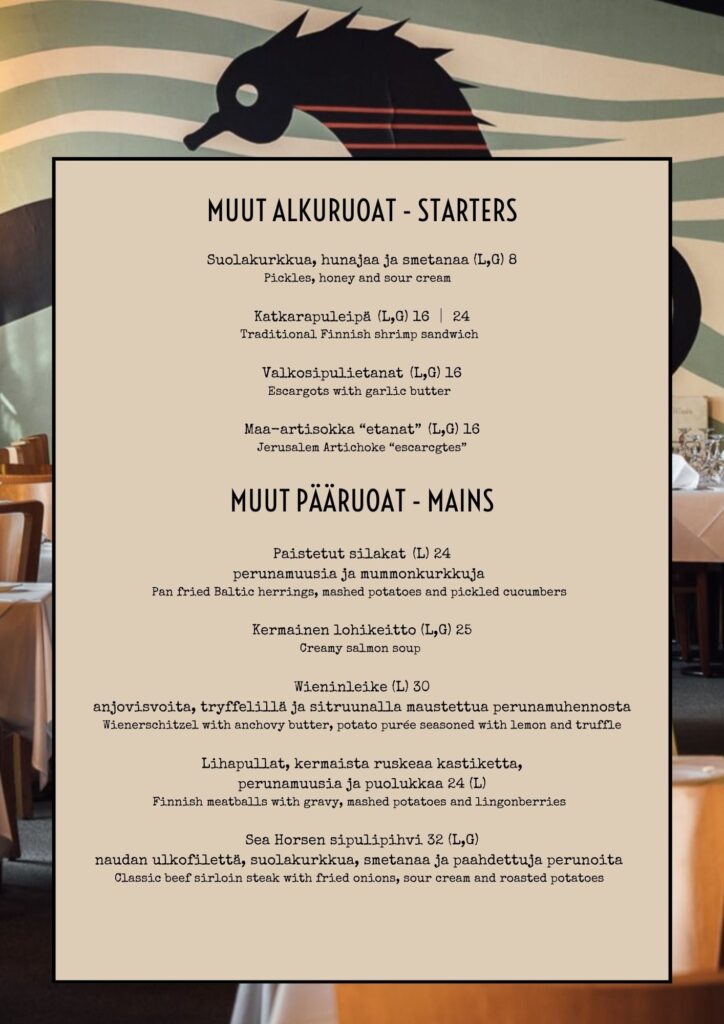 MUUT ALKURUOAT - STARTERS

Suolakurkkua, hunajaa ja smetanaa (L,G) 8
Pickles, honey and sour cream

Katkarapuleipä (L,G) 16 | 24
Traditional Finnish shrimp sandwich

Valkosipulietanat (L,G) 16
Escargots with garlic butter

Maa-artisokka "etanat" (L,G) 16
Jerusalem Artichoke "escarcgtes"

MUUT PÄÄRUOAT - MAINS

Paistetut silakat (L) 24
perunamuusia ja mummonkurkkuja
Pan fried Baltic herrings, mashed potatoes and pickled cucumbers

Kermainen lohikeitto (L,G) 25
Creamy salmon soup

Wieninleike (L) 30
anjovisvoita, tryffelillä ja sitruunalla maustettua perunamuhennosta
Wienerschitzel with anchovy butter, potato purée seasoned with lemon and truffle

Lihapullat, kermaista ruskeaa kastiketta,
perunamuusia ja puolukkaa 24 (L)
Finnish meatballs with gravy, mashed potatoes and lingonberries

Sea Horsen sipulipihvi 32 (L,G)
naudan ulkofilettä, suolakurkkua, smetanaa ja paahdettuja perunoita
Classic beef sirloin steak with fried onions, sour cream and roasted potatoes